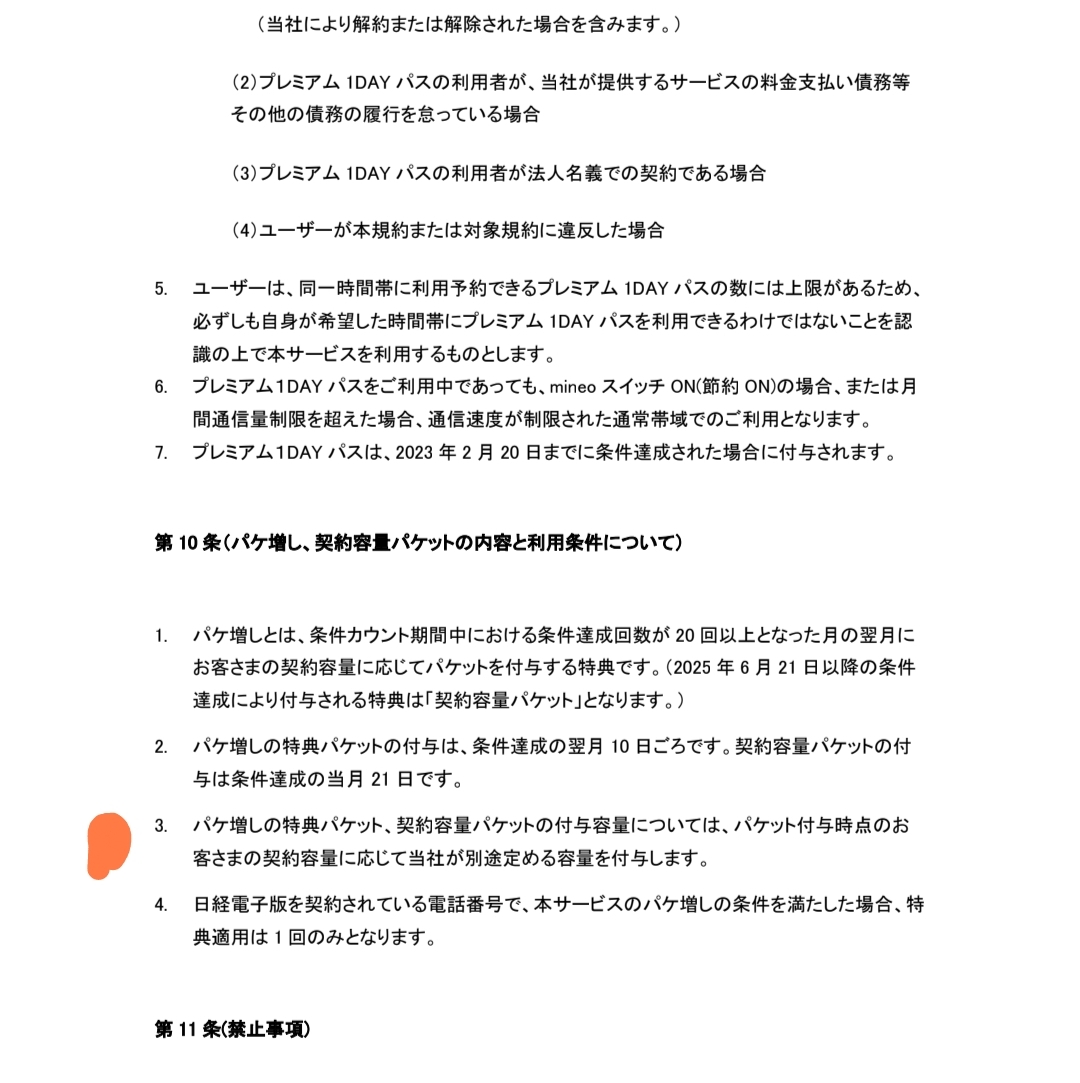 （当社により解約または解除された場合を含みます。）

(2)プレミアム1DAYパスの利用者が、当社が提供するサービスの料金支払い債務等その他の債務の履行を怠っている場合

(3)プレミアム1DAYパスの利用者が法人名義での契約である場合

(4)ユーザーが本規約または対象規約に違反した場合

5. ユーザーは、同一時間帯に利用予約できるプレミアム1DAYパスの数には上限があるため、必ずしも自身が希望した時間帯にプレミアム1DAYパスを利用できるわけではないことを認識の上で本サービスを利用するものとします。
6. プレミアム1DAYパスをご利用中であっても、mineoスイッチON(節約ON)の場合、または月間通信量制限を超えた場合、通信速度が制限された通常帯域でのご利用となります。
7. プレミアム1DAYパスは、2023年2月20日までに条件達成された場合に付与されます。

第10条（パケ増し、契約容量パケットの内容と利用条件について）

1. パケ増しとは、条件カウント期間中における条件達成回数が20回以上となった月の翌月にお客さまの契約容量に応じてパケットを付与する特典です。(2025年6月21日以降の条件達成により付与される特典は「契約容量パケット」となります。)

2. パケ増しの特典パケットの付与は、条件達成の翌月10日ごろです。契約容量パケットの付与は条件達成の当月21日です。

3. パケ増しの特典パケット、契約容量パケットの付与容量については、パケット付与時点のお客さまの契約容量に応じて当社が別途定める容量を付与します。

4. 日経電子版を契約されている電話番号で、本サービスのパケ増しの条件を満たした場合、特典適用は1回のみとなります。

第11条(禁止事項)